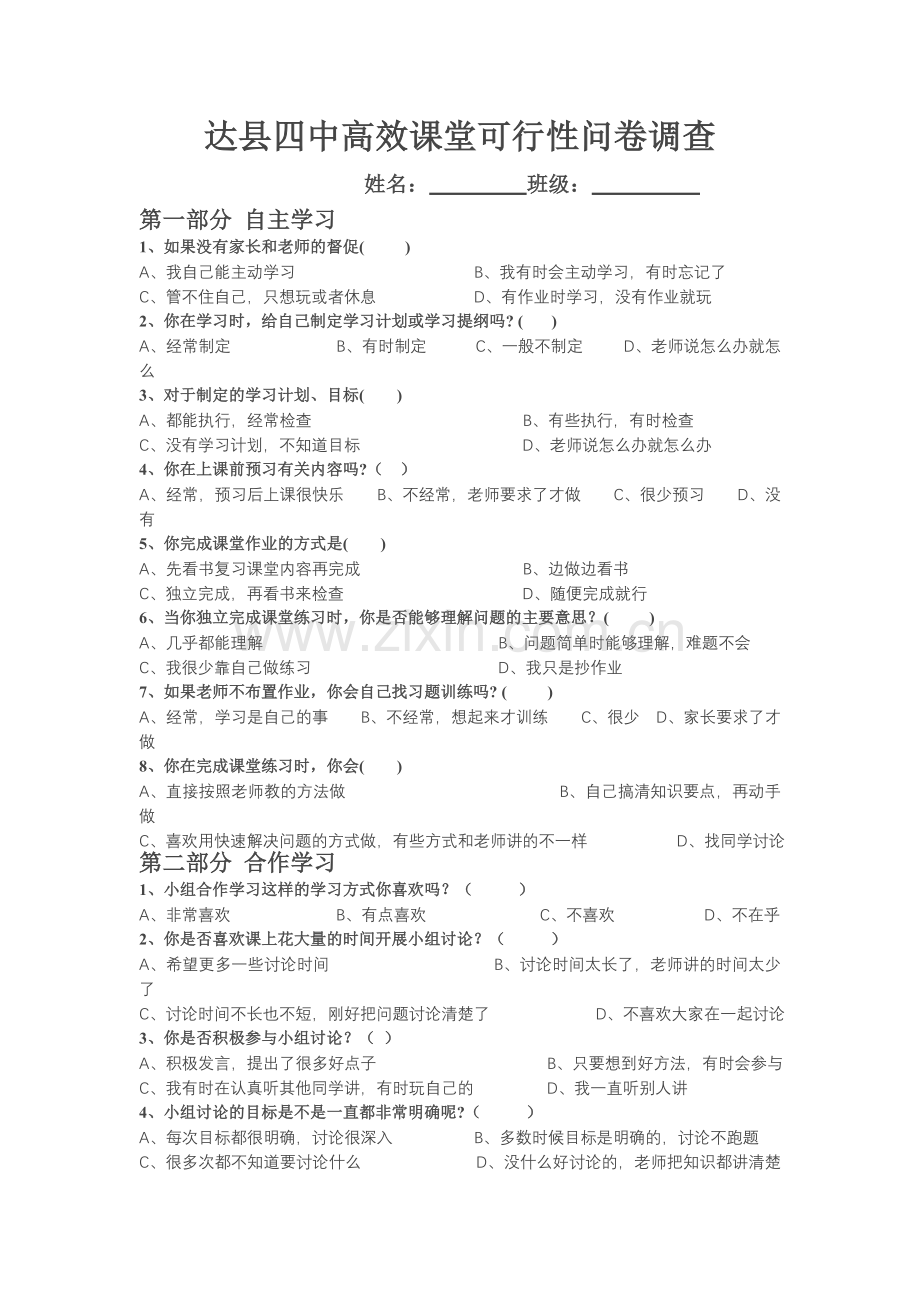 达县四中高效课堂可行性问卷调查

姓名：____班级：____

第一部分 自主学习

1、如果没有家长和老师的督促(　　)

A、我自己能主动学习　B、我有时会主动学习，有时忘记了

C、管不住自己，只想玩或者休息　D、有作业时学习，没有作业就玩

2、你在学习时，给自己制定学习计划或学习提纲吗？(　　)

A、经常制定　B、有时制定　C、一般不制定　D、老师说怎么办就怎么

3、对于制定的学习计划、目标(　　)

A、都能执行，经常检查　B、有些执行，有时检查

C、没有学习计划，不知道目标　D、老师说怎么办就怎么办

4、你在上课前预习有关内容吗？（　）

A、经常，预习后上课很快乐　B、不经常，老师要求了才做　C、很少预习　D、没有

5、你完成课堂作业的方式是(　　)

A、先看书复习课堂内容再完成　B、边做边看书

C、独立完成，再看书来检查　D、随便完成就行

6、当你独立完成课堂练习时，你是否能够理解问题的主要意思？(　　)

A、几乎都能理解　B、问题简单时能够理解，难题不会

C、我很少靠自己做练习　D、我只是抄作业

7、如果老师不布置作业，你会自己找习题训练吗？(　　)

A、经常，学习是自己的事　B、不经常，想起来才训练　C、很少　D、家长要求了才做

8、你在完成课堂练习时，你会(　　)

A、直接按照老师教的方法做　B、自己搞清知识要点，再动手做

C、喜欢用快速解决问题的方式做，有些方式和老师讲的不一样　D、找同学讨论

第二部分 合作学习

1、小组合作学习这样的学习方式你喜欢吗？（　　）

A、非常喜欢　B、有点喜欢　C、不喜欢　D、不在乎

2、你是否喜欢课上花大量的时间开展小组讨论？（　　）

A、希望更多一些讨论时间　B、讨论时间太长了，老师讲的时间太少了

C、讨论时间不长也不短，刚好把问题讨论清楚了　D、不喜欢大家在一起讨论

3、你是否积极参与小组讨论？（　）

A、积极发言，提出了很多好点子　B、只要想到好方法，有时会参与

C、我有时在认真听其他同学讲，有时玩自己的　D、我一直听别人讲

4、小组讨论的目标是不是一直都非常明确呢？（　　）

A、每次目标都很明确，讨论很深入　B、多数时候目标是明确的，讨论不跑题

C、很多次都不知道要讨论什么　D、没什么好讨论的，老师把知识都讲清楚

www.zixin.com.cn